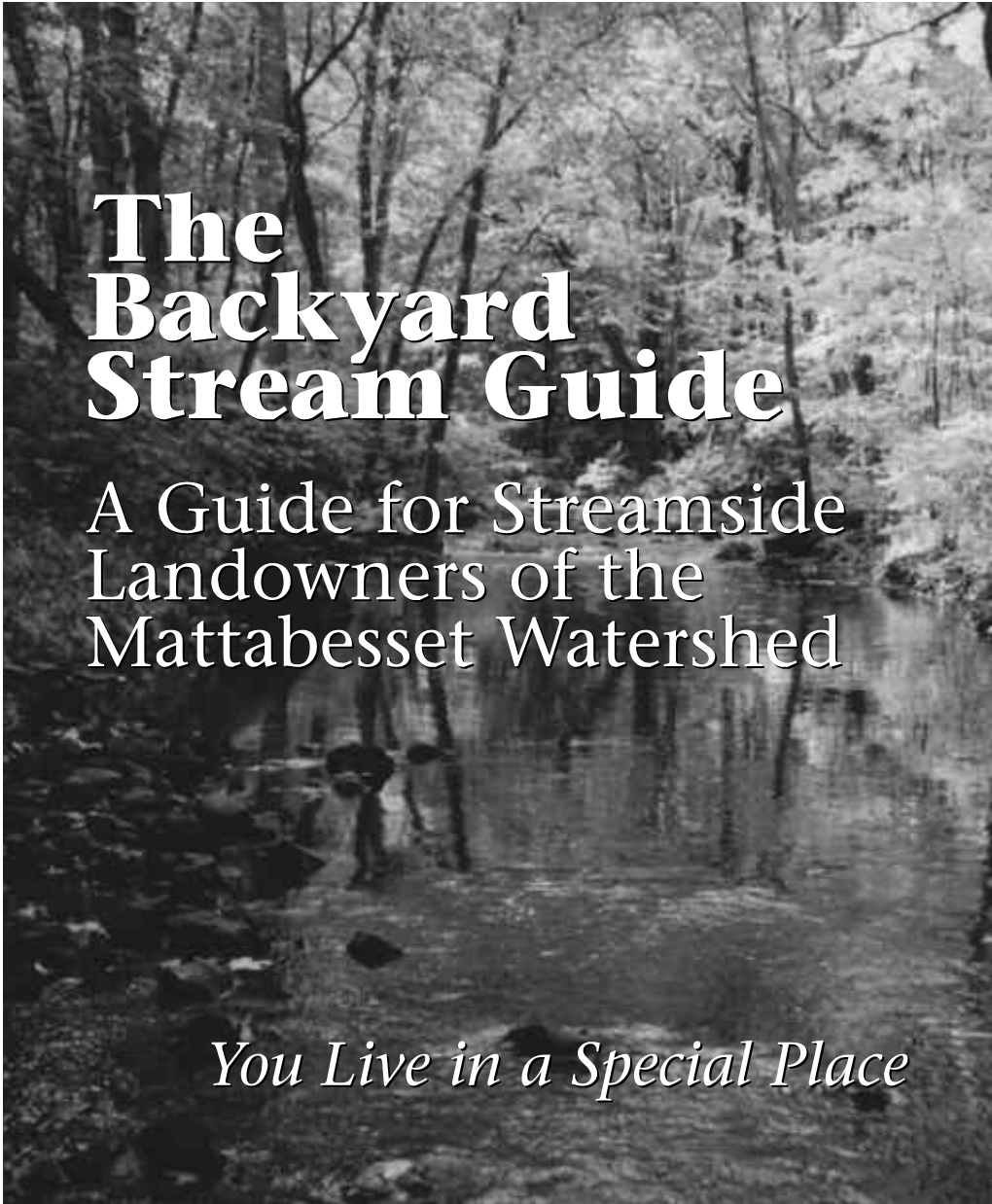 The Backyard Stream Guide

A Guide for Streamside Landowners of the Mattabesset Watershed

You Live in a Special Place